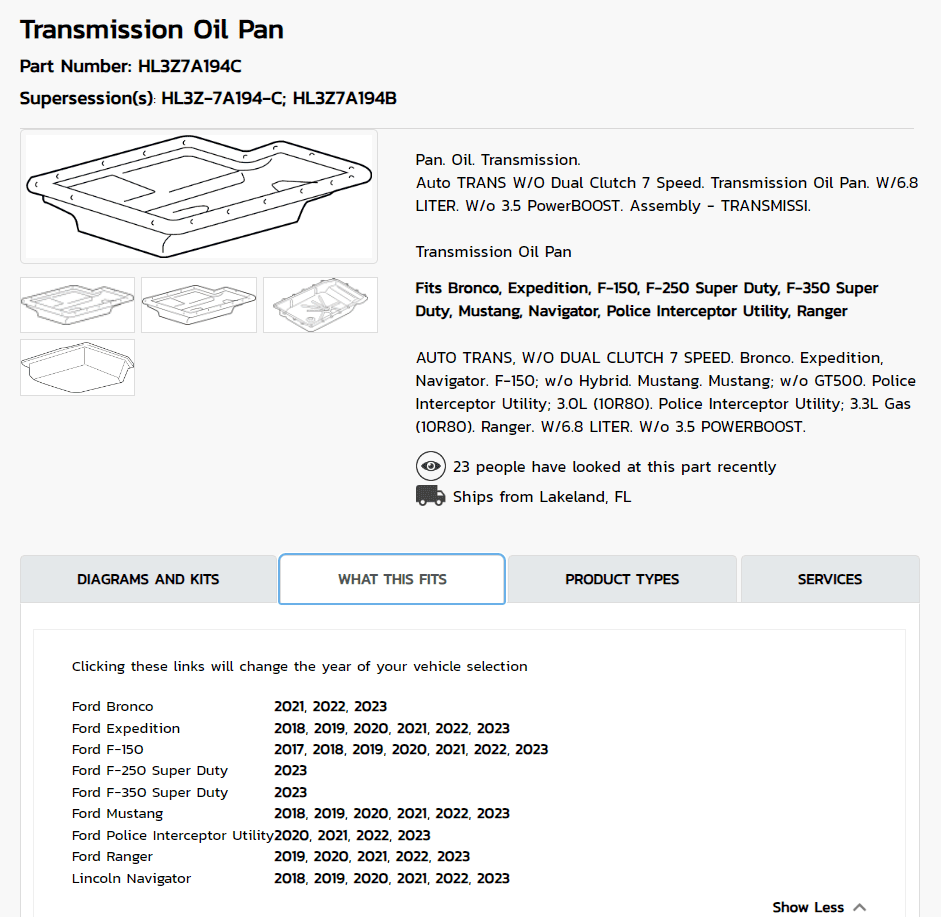 Transmission Oil Pan
Part Number: HL3Z7A194C
Supersession(s): HL3Z-7A194-C; HL3Z7A194B

Pan. Oil. Transmission.
Auto TRANS W/O Dual Clutch 7 Speed. Transmission Oil Pan. W/6.8 LITER. W/o 3.5 PowerBOOST. Assembly - TRANSMISSI.

Transmission Oil Pan

Fits Bronco, Expedition, F-150, F-250 Super Duty, F-350 Super Duty, Mustang, Navigator, Police Interceptor Utility, Ranger

AUTO TRANS, W/O DUAL CLUTCH 7 SPEED. Bronco. Expedition, Navigator. F-150; w/o Hybrid. Mustang. Mustang; w/o GT500. Police Interceptor Utility; 3.0L (10R80). Police Interceptor Utility; 3.3L Gas (10R80). Ranger. W/6.8 LITER. W/o 3.5 POWERBOOST.

23 people have looked at this part recently
Ships from Lakeland, FL

DIAGRAMS AND KITS
WHAT THIS FITS
PRODUCT TYPES
SERVICES

Clicking these links will change the year of your vehicle selection

| | |
|---|---|
| Ford Bronco | 2021, 2022, 2023 |
| Ford Expedition | 2018, 2019, 2020, 2021, 2022, 2023 |
| Ford F-150 | 2017, 2018, 2019, 2020, 2021, 2022, 2023 |
| Ford F-250 Super Duty | 2023 |
| Ford F-350 Super Duty | 2023 |
| Ford Mustang | 2018, 2019, 2020, 2021, 2022, 2023 |
| Ford Police Interceptor Utility | 2020, 2021, 2022, 2023 |
| Ford Ranger | 2019, 2020, 2021, 2022, 2023 |
| Lincoln Navigator | 2018, 2019, 2020, 2021, 2022, 2023 |

Show Less